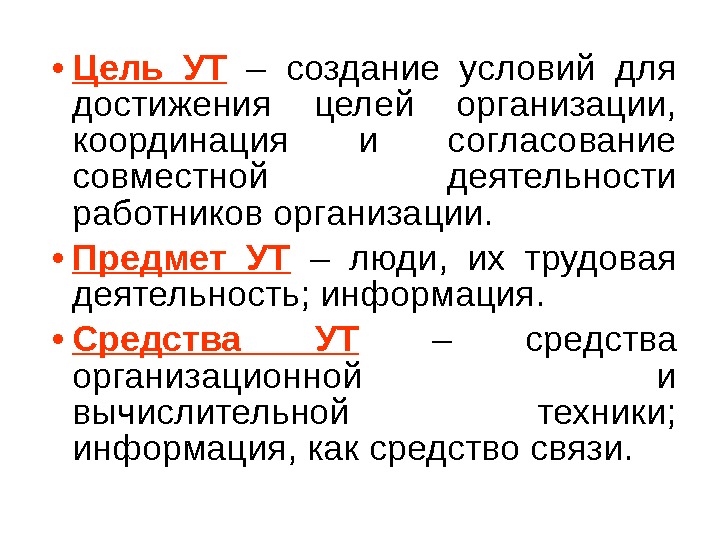 • Цель УТ – создание условий для достижения целей организации, координация и согласование совместной деятельности работников организации.

• Предмет УТ – люди, их трудовая деятельность; информация.

• Средства УТ – средства организационной и вычислительной техники; информация, как средство связи.